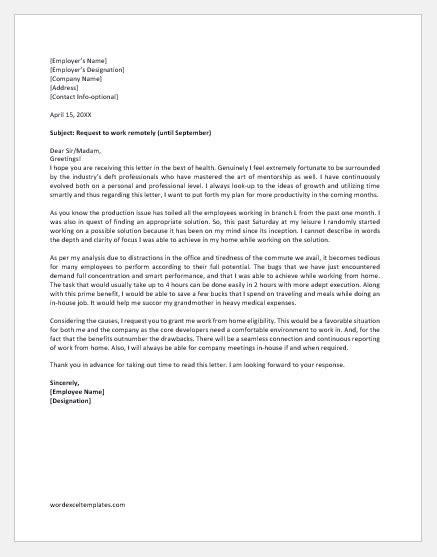 [Employer's Name]
[Employer's Designation]
[Company Name]
[Address]
[Contact Info-optional]

April 15, 20XX

Subject: Request to work remotely (until September)

Dear Sir/Madam,
Greetings!
I hope you are receiving this letter in the best of health. Genuinely I feel extremely fortunate to be surrounded by the industry's deft professionals who have mastered the art of mentorship as well. I have continuously evolved both on a personal and professional level. I always look-up to the ideas of growth and utilizing time smartly and thus regarding this letter, I want to put forth my plan for more productivity in the coming months.

As you know the production issue has toiled all the employees working in branch L from the past one month. I was also in quest of finding an appropriate solution. So, this past Saturday at my leisure I randomly started working on a possible solution because it has been on my mind since its inception. I cannot describe in words the depth and clarity of focus I was able to achieve in my home while working on the solution.

As per my analysis due to distractions in the office and tiredness of the commute we avail, it becomes tedious for many employees to perform according to their full potential. The bugs that we have just encountered demand full concentration and smart performance, and that I was able to achieve while working from home. The task that would usually take up to 4 hours can be done easily in 2 hours with more adept execution. Along with this prime benefit, I would be able to save a few bucks that I spend on traveling and meals while doing an in-house job. It would help me succor my grandmother in heavy medical expenses.

Considering the causes, I request you to grant me work from home eligibility. This would be a favorable situation for both me and the company as the core developers need a comfortable environment to work in. And, for the fact that the benefits outnumber the drawbacks. There will be a seamless connection and continuous reporting of work from home. Also, I will always be able for company meetings in-house if and when required.

Thank you in advance for taking out time to read this letter. I am looking forward to your response.

Sincerely,
[Employee Name]
[Designation]

wordexceltemplates.com